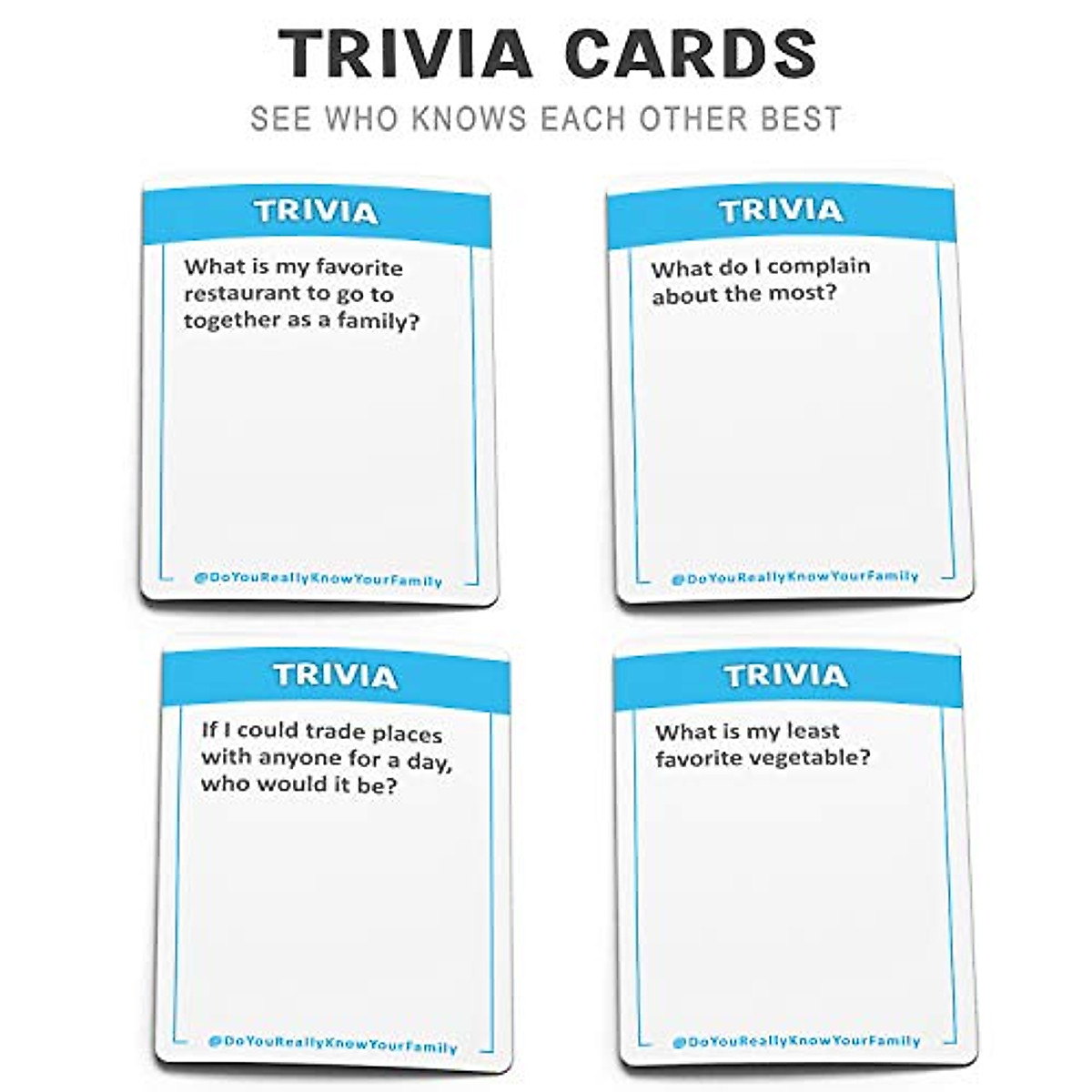 TRIVIA CARDS

SEE WHO KNOWS EACH OTHER BEST

TRIVIA

What is my favorite restaurant to go to together as a family?

@DoYouReallyKnowYourFamily

TRIVIA

What do I complain about the most?

@DoYouReallyKnowYourFamily

TRIVIA

If I could trade places with anyone for a day, who would it be?

@DoYouReallyKnowYourFamily

TRIVIA

What is my least favorite vegetable?

@DoYouReallyKnowYourFamily